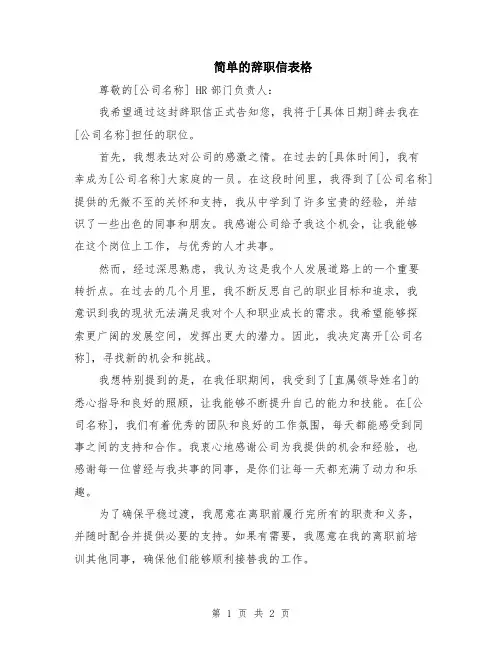 简单的辞职信表格

尊敬的[公司名称] HR 部门负责人：

我希望通过这封辞职信正式告知您，我将于[具体日期]辞去我在[公司名称]担任的职位。

首先，我想表达对公司的感激之情。在过去的[具体时间]，我有幸成为[公司名称]大家庭的一员。在这段时间里，我得到了[公司名称]提供的无微不至的关怀和支持，我从中学到了许多宝贵的经验，并结识了一些出色的同事和朋友。我感谢公司给予我这个机会，让我能够在这个岗位上工作，与优秀的人才共事。

然而，经过深思熟虑，我认为这是我个人发展道路上的一个重要转折点。在过去的几个月里，我不断反思自己的职业目标和追求，我意识到我的现状无法满足我对个人和职业成长的需求。我希望能够探索更广阔的发展空间，发挥出更大的潜力。因此，我决定离开[公司名称]，寻找新的机会和挑战。

我想特别提到的是，在我任职期间，我受到了[直属领导姓名]的悉心指导和良好的照顾，让我能够不断提升自己的能力和技能。在[公司名称]，我们有着优秀的团队和良好的工作氛围，每天都能感受到同事之间的支持和合作。我衷心地感谢公司为我提供的机会和经验，也感谢每一位曾经与我共事的同事，是你们让每一天都充满了动力和乐趣。

为了确保平稳过渡，我愿意在离职前履行完所有的职责和义务，并随时配合并提供必要的支持。如果有需要，我愿意在我的离职前培训其他同事，确保他们能够顺利接替我的工作。

第 1 页 共 2 页